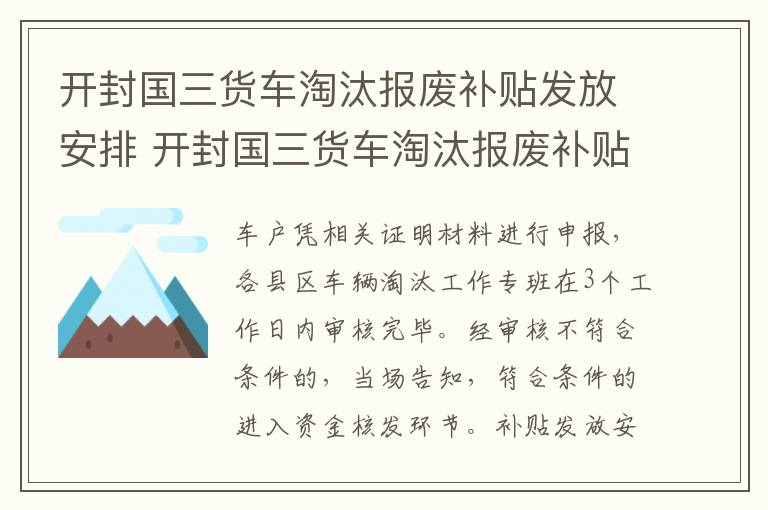 开封国三货车淘汰报废补贴发放安排 开封国三货车淘汰报废补贴

车户凭相关证明材料进行申报，各县区车辆淘汰工作专班在3个工作日内审核完毕。经审核不符合条件的，当场告知，符合条件的进入资金核发环节。补贴发放安